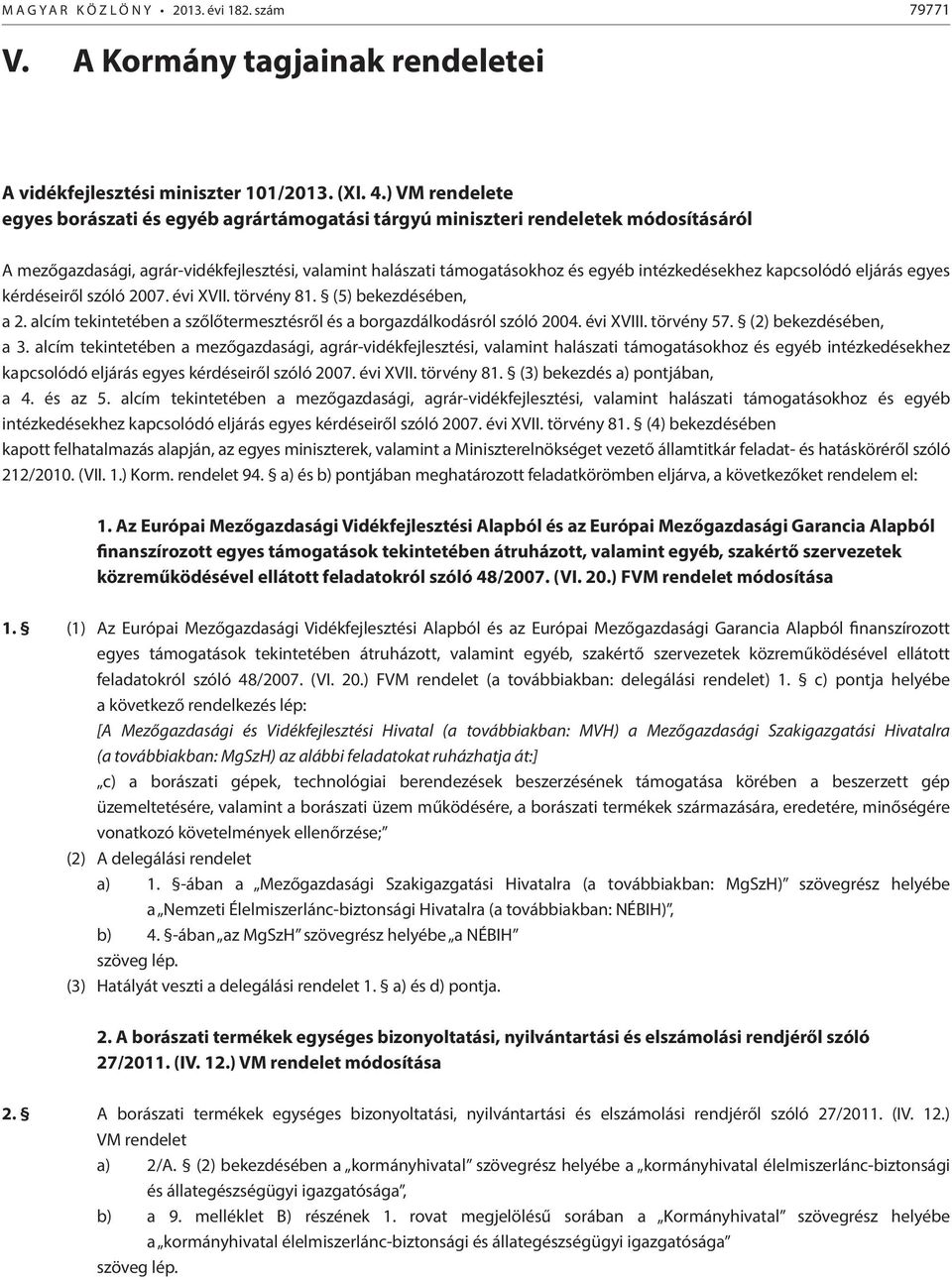 MAGYAR KÖZLÖNY • 2013. évi 182. szám 79771

V. A Kormány tagjainak rendeletei

A vidékfejlesztési miniszter 101/2013. (XI. 4.) VM rendelete
egyes borászati és egyéb agrártámogatási tárgyú miniszteri rendeletek módosításáról

A mezőgazdasági, agrár-vidékfejlesztési, valamint halászati támogatásokhoz és egyéb intézkedésekhez kapcsolódó eljárás egyes kérdéseiről szóló 2007. évi XVII. törvény 81. § (5) bekezdésében,
a 2. alcím tekintetében a szőlőtermesztésről és a borgazdálkodásról szóló 2004. évi XVIII. törvény 57. § (2) bekezdésében,
a 3. alcím tekintetében a mezőgazdasági, agrár-vidékfejlesztési, valamint halászati támogatásokhoz és egyéb intézkedésekhez kapcsolódó eljárás egyes kérdéseiről szóló 2007. évi XVII. törvény 81. § (3) bekezdés a) pontjában,
a 4. és az 5. alcím tekintetében a mezőgazdasági, agrár-vidékfejlesztési, valamint halászati támogatásokhoz és egyéb intézkedésekhez kapcsolódó eljárás egyes kérdéseiről szóló 2007. évi XVII. törvény 81. § (4) bekezdésében
kapott felhatalmazás alapján, az egyes miniszterek, valamint a Miniszterelnökséget vezető államtitkár feladat- és hatásköréről szóló 212/2010. (VII. 1.) Korm. rendelet 94. § a) és b) pontjában meghatározott feladatkörömben eljárva, a következőket rendelem el:

1. Az Európai Mezőgazdasági Vidékfejlesztési Alapból és az Európai Mezőgazdasági Garancia Alapból finanszírozott egyes támogatások tekintetében átruházott, valamint egyéb, szakértő szervezetek közreműködésével ellátott feladatokról szóló 48/2007. (VI. 20.) FVM rendelet módosítása

1. § (1) Az Európai Mezőgazdasági Vidékfejlesztési Alapból és az Európai Mezőgazdasági Garancia Alapból finanszírozott egyes támogatások tekintetében átruházott, valamint egyéb, szakértő szervezetek közreműködésével ellátott feladatokról szóló 48/2007. (VI. 20.) FVM rendelet (a továbbiakban: delegálási rendelet) 1. § c) pontja helyébe a következő rendelkezés lép:
[A Mezőgazdasági és Vidékfejlesztési Hivatal (a továbbiakban: MVH) a Mezőgazdasági Szakigazgatási Hivatalra (a továbbiakban: MgSzH) az alábbi feladatokat ruházhatja át:]
„c) a borászati gépek, technológiai berendezések beszerzésének támogatása körében a beszerzett gép üzemeltetésére, valamint a borászati üzem működésére, a borászati termékek származására, eredetére, minőségére vonatkozó követelmények ellenőrzése;”
(2) A delegálási rendelet
a) 1. §-ában a „Mezőgazdasági Szakigazgatási Hivatalra (a továbbiakban: MgSzH)” szövegrész helyébe a „Nemzeti Élelmiszerlánc-biztonsági Hivatalra (a továbbiakban: NÉBIH)”,
b) 4. §-ában „az MgSzH” szövegrész helyébe „a NÉBIH”
szöveg lép.
(3) Hatályát veszti a delegálási rendelet 1. § a) és d) pontja.

2. A borászati termékek egységes bizonyoltatási, nyilvántartási és elszámolási rendjéről szóló 27/2011. (IV. 12.) VM rendelet módosítása

2. § A borászati termékek egységes bizonyoltatási, nyilvántartási és elszámolási rendjéről szóló 27/2011. (IV. 12.) VM rendelet
a) 2/A. § (2) bekezdésében a „kormányhivatal” szövegrész helyébe a „kormányhivatal élelmiszerlánc-biztonsági és állategészségügyi igazgatósága”,
b) a 9. melléklet B) részének 1. rovat megjelölésű sorában a „Kormányhivatal” szövegrész helyébe a „kormányhivatal élelmiszerlánc-biztonsági és állategészségügyi igazgatósága”
szöveg lép.